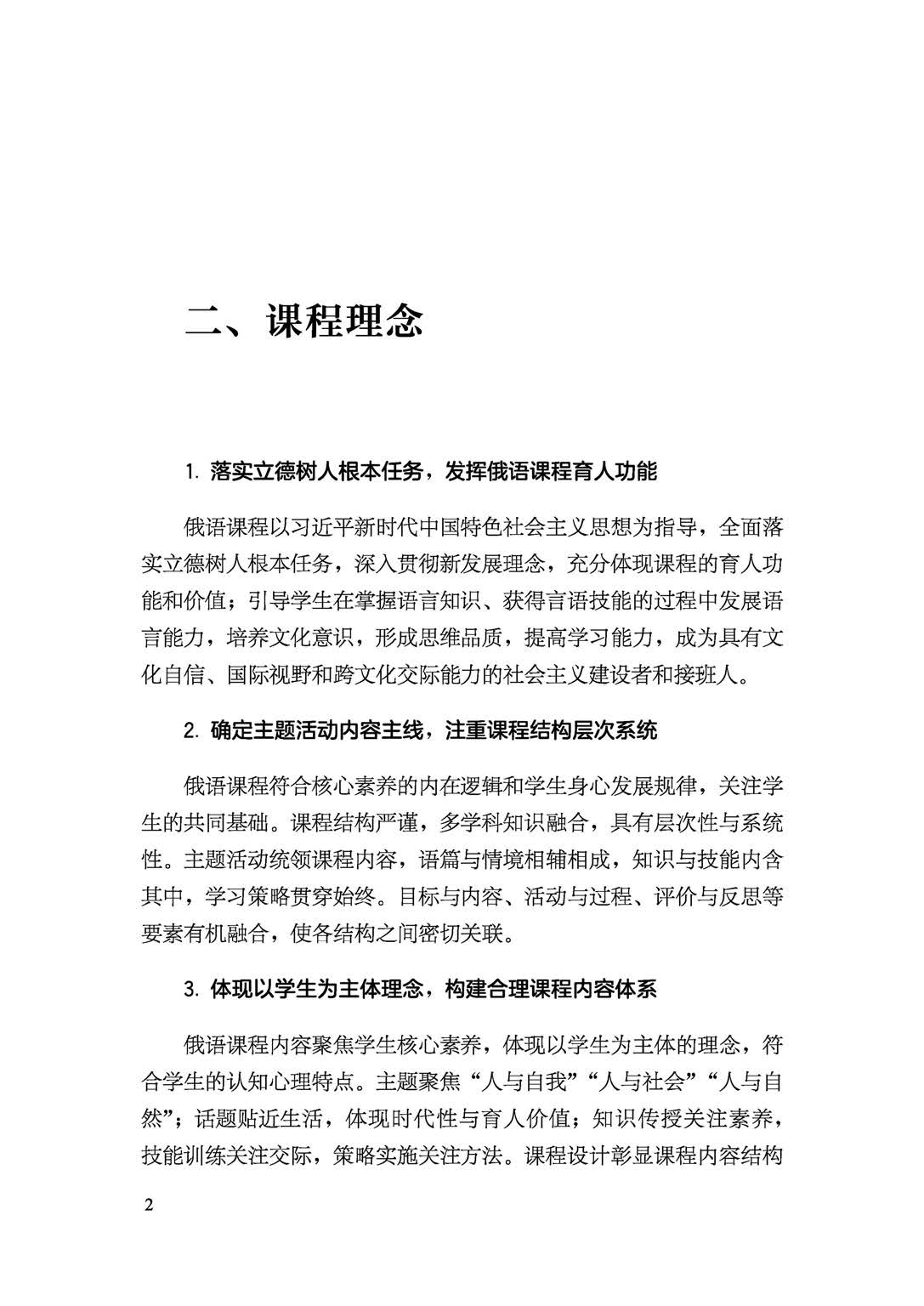 二、课程理念

1. 落实立德树人根本任务，发挥俄语课程育人功能

俄语课程以习近平新时代中国特色社会主义思想为指导，全面落实立德树人根本任务，深入贯彻新发展理念，充分体现课程的育人功能和价值；引导学生在掌握语言知识、获得言语技能的过程中发展语言能力，培养文化意识，形成思维品质，提高学习能力，成为具有文化自信、国际视野和跨文化交际能力的社会主义建设者和接班人。

2. 确定主题活动内容主线，注重课程结构层次系统

俄语课程符合核心素养的内在逻辑和学生身心发展规律，关注学生的共同基础。课程结构严谨，多学科知识融合，具有层次性与系统性。主题活动统领课程内容，语篇与情境相辅相成，知识与技能内含其中，学习策略贯穿始终。目标与内容、活动与过程、评价与反思等要素有机融合，使各结构之间密切关联。

3. 体现以学生为主体理念，构建合理课程内容体系

俄语课程内容聚焦学生核心素养，体现以学生为主体的理念，符合学生的认知心理特点。主题聚焦“人与自我”“人与社会”“人与自然”；话题贴近生活，体现时代性与育人价值；知识传授关注素养，技能训练关注交际，策略实施关注方法。课程设计彰显课程内容结构

2